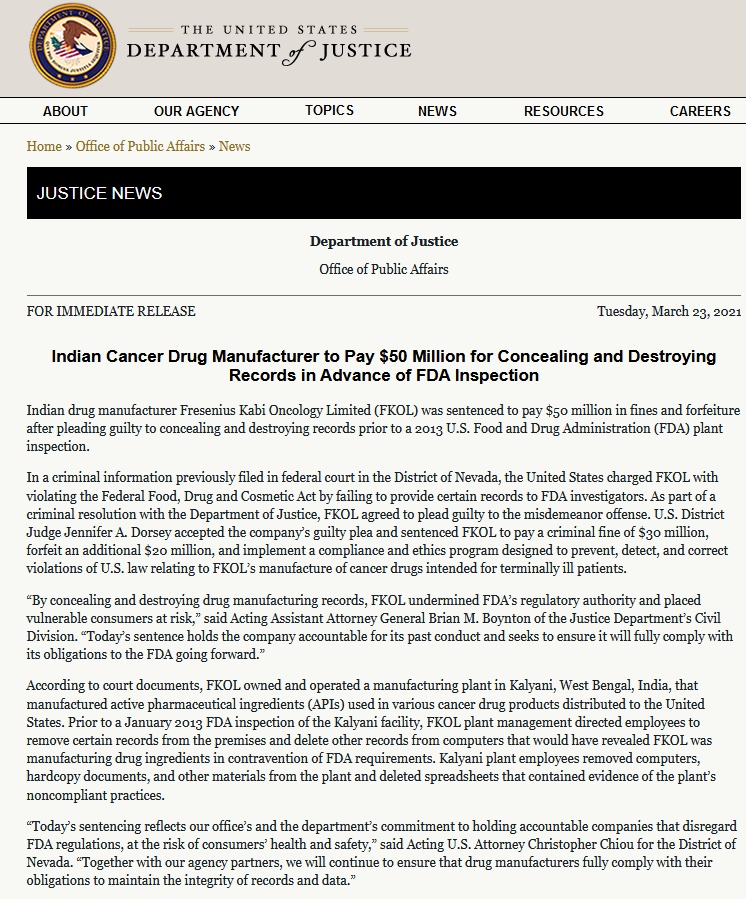 THE UNITED STATES
DEPARTMENT of JUSTICE

ABOUT OUR AGENCY TOPICS NEWS RESOURCES CAREERS

Home » Office of Public Affairs » News

JUSTICE NEWS

Department of Justice

Office of Public Affairs

FOR IMMEDIATE RELEASE

Tuesday, March 23, 2021

Indian Cancer Drug Manufacturer to Pay $50 Million for Concealing and Destroying Records in Advance of FDA Inspection

Indian drug manufacturer Fresenius Kabi Oncology Limited (FKOL) was sentenced to pay $50 million in fines and forfeiture after pleading guilty to concealing and destroying records prior to a 2013 U.S. Food and Drug Administration (FDA) plant inspection.

In a criminal information previously filed in federal court in the District of Nevada, the United States charged FKOL with violating the Federal Food, Drug and Cosmetic Act by failing to provide certain records to FDA investigators. As part of a criminal resolution with the Department of Justice, FKOL agreed to plead guilty to the misdemeanor offense. U.S. District Judge Jennifer A. Dorsey accepted the company's guilty plea and sentenced FKOL to pay a criminal fine of $30 million, forfeit an additional $20 million, and implement a compliance and ethics program designed to prevent, detect, and correct violations of U.S. law relating to FKOL's manufacture of cancer drugs intended for terminally ill patients.

"By concealing and destroying drug manufacturing records, FKOL undermined FDA's regulatory authority and placed vulnerable consumers at risk," said Acting Assistant Attorney General Brian M. Boynton of the Justice Department's Civil Division. "Today's sentence holds the company accountable for its past conduct and seeks to ensure it will fully comply with its obligations to the FDA going forward."

According to court documents, FKOL owned and operated a manufacturing plant in Kalyani, West Bengal, India, that manufactured active pharmaceutical ingredients (APIs) used in various cancer drug products distributed to the United States. Prior to a January 2013 FDA inspection of the Kalyani facility, FKOL plant management directed employees to remove certain records from the premises and delete other records from computers that would have revealed FKOL was manufacturing drug ingredients in contravention of FDA requirements. Kalyani plant employees removed computers, hardcopy documents, and other materials from the plant and deleted spreadsheets that contained evidence of the plant's noncompliant practices.

"Today's sentencing reflects our office's and the department's commitment to holding accountable companies that disregard FDA regulations, at the risk of consumers' health and safety," said Acting U.S. Attorney Christopher Chiou for the District of Nevada. "Together with our agency partners, we will continue to ensure that drug manufacturers fully comply with their obligations to maintain the integrity of records and data."